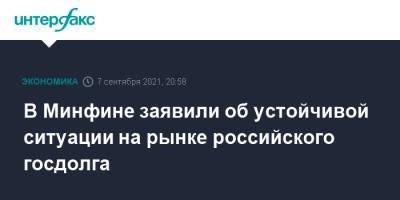 интерфакс

ЭКОНОМИКА 7 сентября 2021, 20:58

В Минфине заявили об устойчивой ситуации на рынке российского госдолга